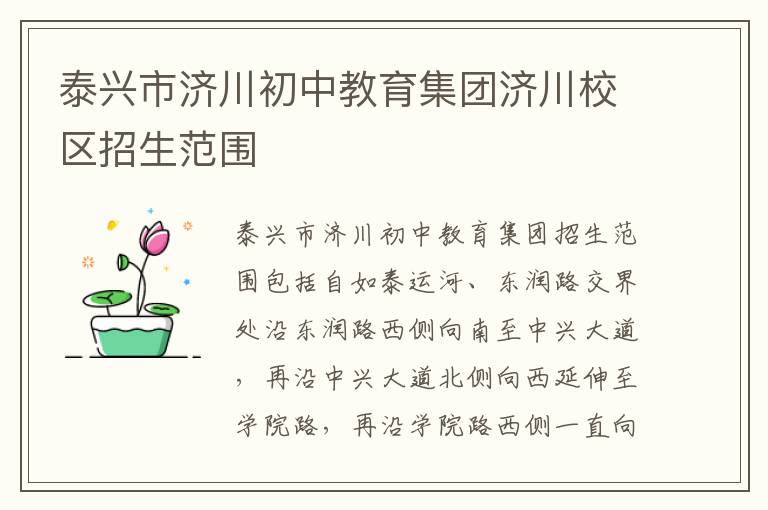 泰兴市济川初中教育集团济川校区招生范围

泰兴市济川初中教育集团招生范围包括自如泰运河、东润路交界处沿东润路西侧向南至中兴大道，再沿中兴大道北侧向西延伸至学院路，再沿学院路西侧一直向